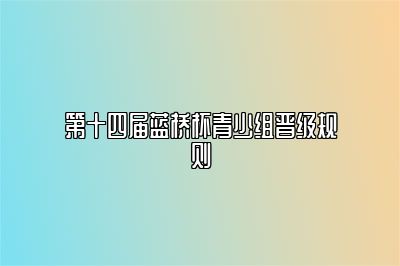 第十四届蓝桥杯青少组晋级规则